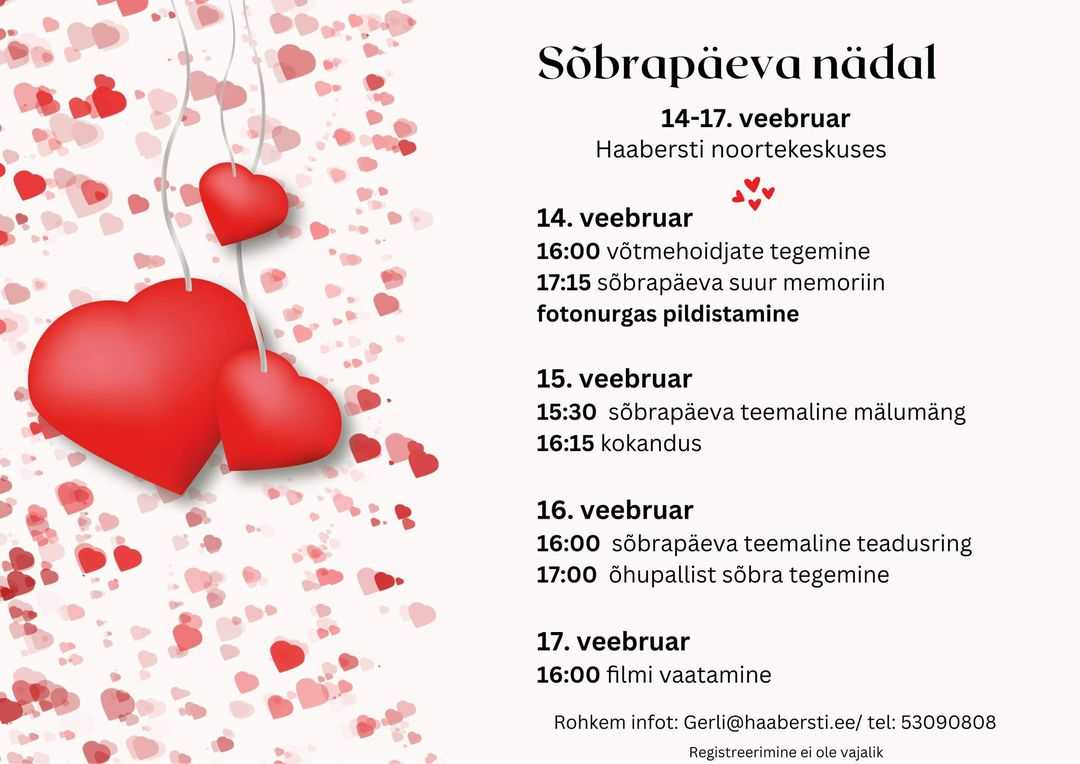 Sõbrapäeva nädal

14-17. veebruar
Haabersti noortekeskuses

14. veebruar
16:00 võtmehoidjate tegemine
17:15 sõbrapäeva suur memoriin
fotonurgas pildistamine

15. veebruar
15:30 sõbrapäeva teemaline mälumäng
16:15 kokandus

16. veebruar
16:00 sõbrapäeva teemaline teadusring
17:00 õhupallist sõbra tegemine

17. veebruar
16:00 filmi vaatamine

Rohkem infot: Gerli@haabersti.ee/ tel: 53090808

Registreerimine ei ole vajalik